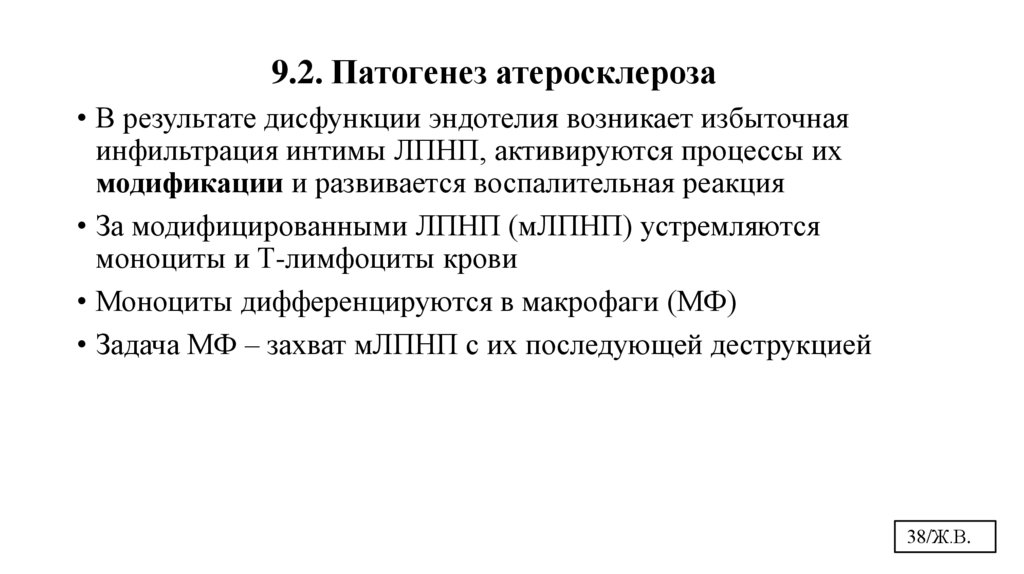 9.2. Патогенез атеросклероза

• В результате дисфункции эндотелия возникает избыточная инфильтрация интимы ЛПНП, активируются процессы их модификации и развивается воспалительная реакция

• За модифицированными ЛПНП (мЛПНП) устремляются моноциты и Т-лимфоциты крови

• Моноциты дифференцируются в макрофаги (МФ)

• Задача МФ – захват мЛПНП с их последующей деструкцией

38/Ж.В.